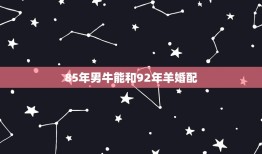 85年男牛能和92年羊婚配